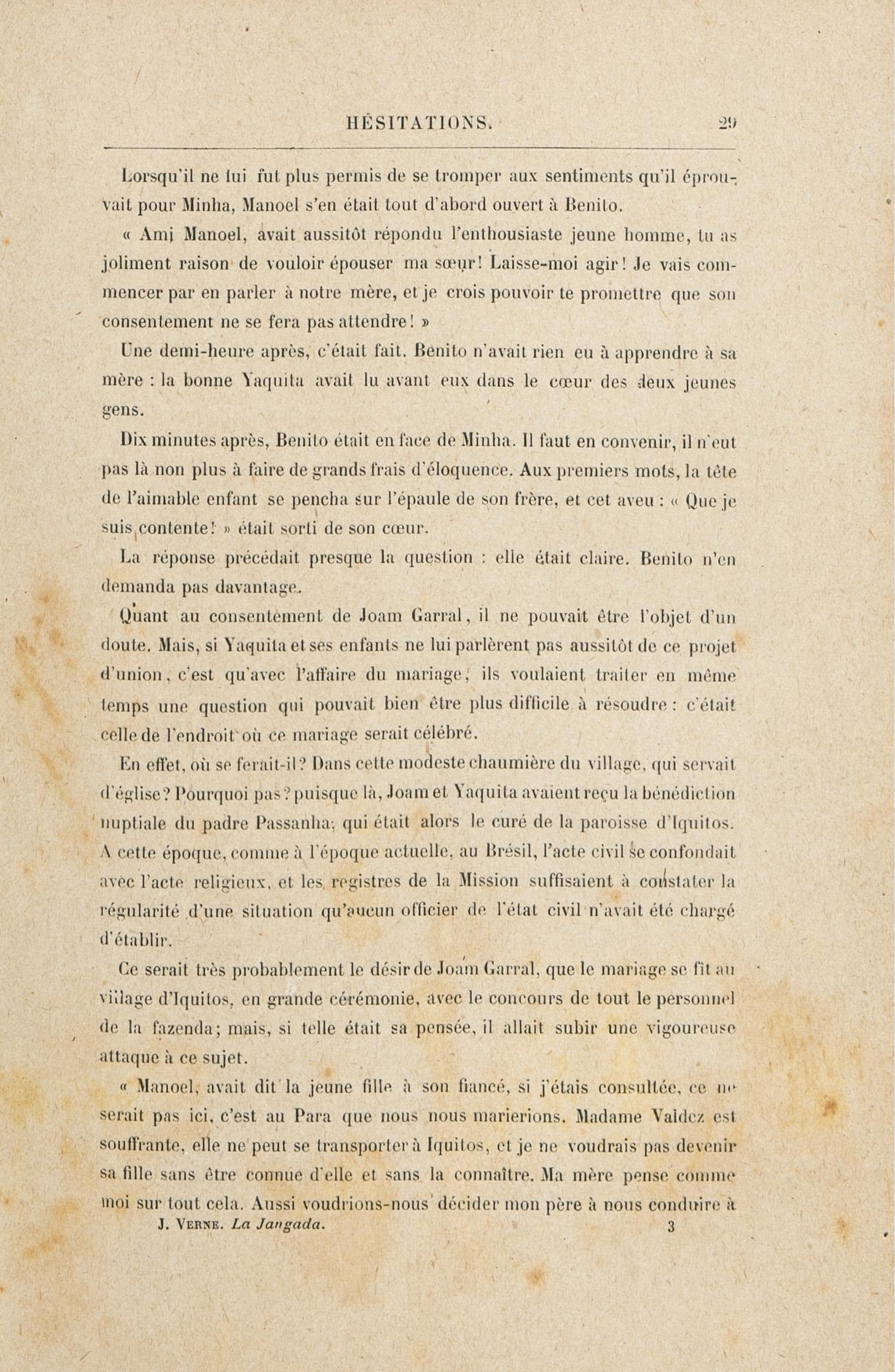 HÉSITATIONS. 29

Lorsqu'il ne lui fut plus permis de se tromper aux sentiments qu'il éprouvait pour Minha, Manoel s'en était tout d'abord ouvert à Benito.

« Ami Manoel, avait aussitôt répondu l'enthousiaste jeune homme, tu as joliment raison de vouloir épouser ma sœur! Laisse-moi agir! Je vais commencer par en parler à notre mère, et je crois pouvoir te promettre que son consentement ne se fera pas attendre! »

Une demi-heure après, c'était fait. Benito n'avait rien eu à apprendre à sa mère : la bonne Yaquita avait lu avant eux dans le cœur des deux jeunes gens.

Dix minutes après, Benito était en face de Minha. Il faut en convenir, il n'eut pas là non plus à faire de grands frais d'éloquence. Aux premiers mots, la tête de l'aimable enfant se pencha sur l'épaule de son frère, et cet aveu : « Que je suis contente! » était sorti de son cœur.

La réponse précédait presque la question : elle était claire. Benito n'en demanda pas davantage.

Quant au consentement de Joam Garral, il ne pouvait être l'objet d'un doute. Mais, si Yaquita et ses enfants ne lui parlèrent pas aussitôt de ce projet d'union, c'est qu'avec l'affaire du mariage, ils voulaient traiter en même temps une question qui pouvait bien être plus difficile à résoudre : c'était celle de l'endroit où ce mariage serait célébré.

En effet, où se ferait-il? Dans cette modeste chaumière du village, qui servait d'église? Pourquoi pas? puisque là, Joam et Yaquita avaient reçu la bénédiction nuptiale du padre Passanha, qui était alors le curé de la paroisse d'Iquitos. A cette époque, comme à l'époque actuelle, au Brésil, l'acte civil se confondait avec l'acte religieux, et les registres de la Mission suffisaient à constater la régularité d'une situation qu'aucun officier de l'état civil n'avait été chargé d'établir.

Ce serait très probablement le désir de Joam Garral, que le mariage se fît au village d'Iquitos, en grande cérémonie, avec le concours de tout le personnel de la fazenda; mais, si telle était sa pensée, il allait subir une vigoureuse attaque à ce sujet.

« Manoel, avait dit la jeune fille à son fiancé, si j'étais consultée, ce ne serait pas ici, c'est au Para que nous nous marierions. Madame Valdez est souffrante, elle ne peut se transporter à Iquitos, et je ne voudrais pas devenir sa fille sans être connue d'elle et sans la connaître. Ma mère pense comme moi sur tout cela. Aussi voudrions-nous décider mon père à nous conduire à

J. VERNE. La Jangada. 3